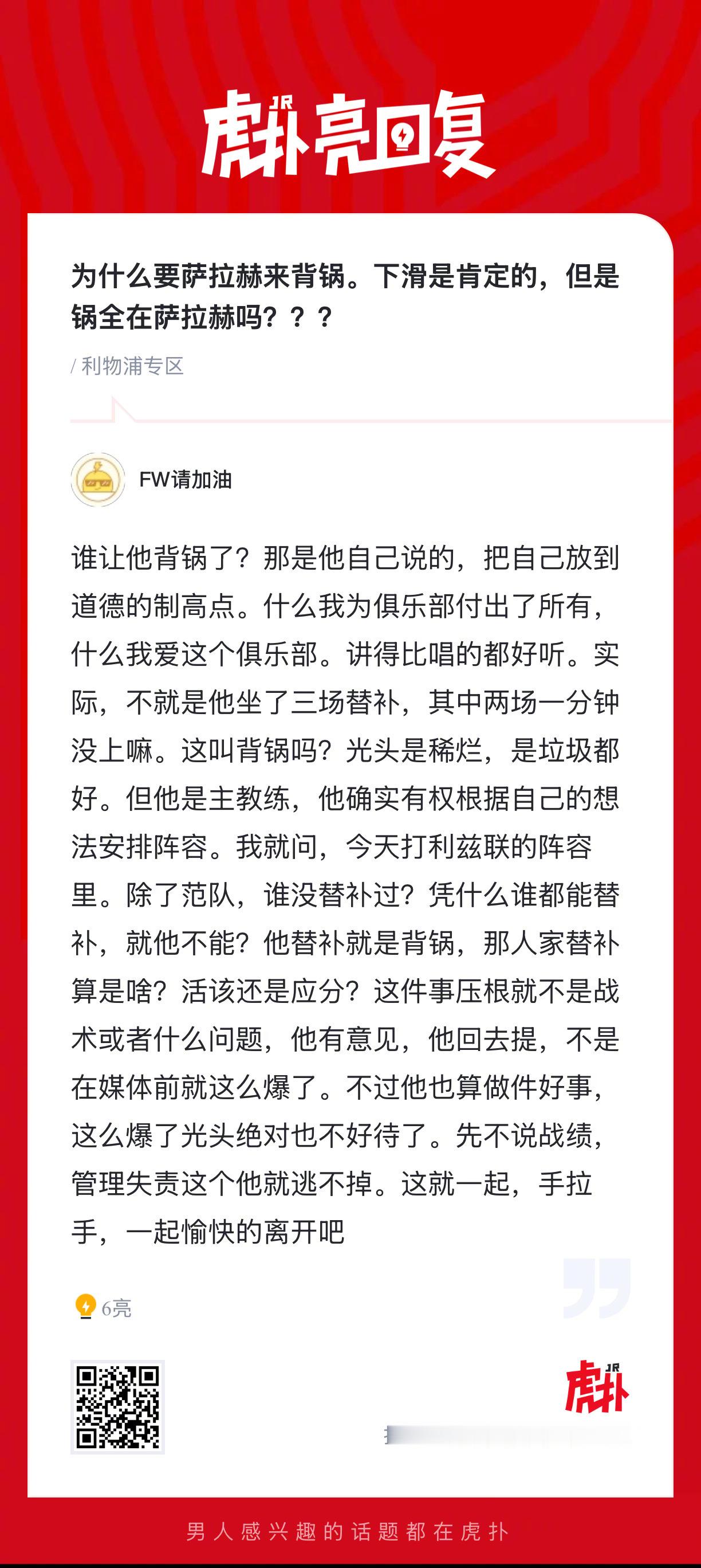 虎扑 JR 亮回复

为什么要萨拉赫来背锅。下滑是肯定的，但是锅全在萨拉赫吗？？？

/ 利物浦专区

FW请加油

谁让他背锅了？那是他自己说的，把自己放到道德的制高点。什么我为俱乐部付出了所有，什么我爱这个俱乐部。讲得比唱的都好听。实际，不就是他坐了三场替补，其中两场一分钟没上嘛。这叫背锅吗？光头是稀烂，是垃圾都好。但他是主教练，他确实有权根据自己的想法安排阵容。我就问，今天打利兹联的阵容里。除了范队，谁没替补过？凭什么谁都能替补，就他不能？他替补就是背锅，那人家替补算是啥？活该还是应分？这件事压根就不是战术或者什么问题，他有意见，他回去提，不是在媒体前就这么爆了。不过他也算做件好事，这么爆了光头绝对也不好待了。先不说战绩，管理失责这个他就逃不掉。这就一起，手拉手，一起愉快的离开吧

6亮

虎扑 JR

男人感兴趣的话题都在虎扑